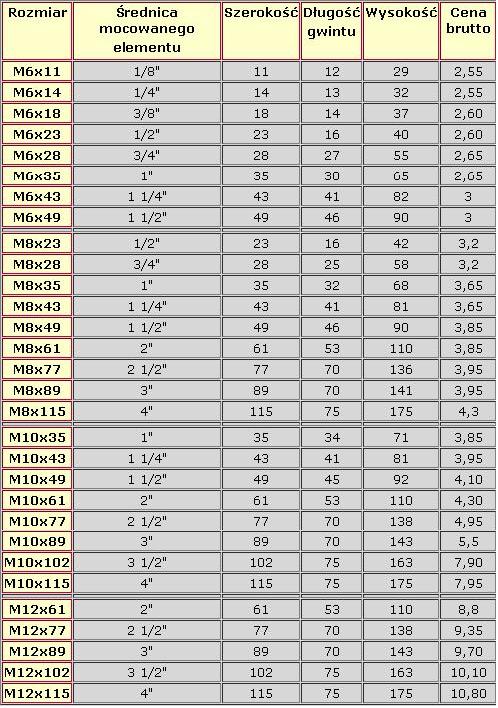 | Rozmiar | Średnica mocowanego elementu | Szerokość | Długość gwintu | Wysokość | Cena brutto |
|---|---|---|---|---|---|
| M6x11 | 1/8" | 11 | 12 | 29 | 2,55 |
| M6x14 | 1/4" | 14 | 13 | 32 | 2,55 |
| M6x18 | 3/8" | 18 | 14 | 37 | 2,60 |
| M6x23 | 1/2" | 23 | 16 | 40 | 2,60 |
| M6x28 | 3/4" | 28 | 27 | 55 | 2,65 |
| M6x35 | 1" | 35 | 30 | 65 | 2,65 |
| M6x43 | 1 1/4" | 43 | 41 | 82 | 3 |
| M6x49 | 1 1/2" | 49 | 46 | 90 | 3 |
| M8x23 | 1/2" | 23 | 16 | 42 | 3,2 |
| M8x28 | 3/4" | 28 | 25 | 58 | 3,2 |
| M8x35 | 1" | 35 | 32 | 68 | 3,65 |
| M8x43 | 1 1/4" | 43 | 41 | 81 | 3,65 |
| M8x49 | 1 1/2" | 49 | 46 | 90 | 3,85 |
| M8x61 | 2" | 61 | 53 | 110 | 3,85 |
| M8x77 | 2 1/2" | 77 | 70 | 136 | 3,95 |
| M8x89 | 3" | 89 | 70 | 141 | 3,95 |
| M8x115 | 4" | 115 | 75 | 175 | 4,3 |
| M10x35 | 1" | 35 | 34 | 71 | 3,85 |
| M10x43 | 1 1/4" | 43 | 41 | 81 | 3,95 |
| M10x49 | 1 1/2" | 49 | 45 | 92 | 4,10 |
| M10x61 | 2" | 61 | 53 | 110 | 4,30 |
| M10x77 | 2 1/2" | 77 | 70 | 138 | 4,95 |
| M10x89 | 3" | 89 | 70 | 143 | 5,5 |
| M10x102 | 3 1/2" | 102 | 75 | 163 | 7,90 |
| M10x115 | 4" | 115 | 75 | 175 | 7,95 |
| M12x61 | 2" | 61 | 53 | 110 | 8,8 |
| M12x77 | 2 1/2" | 77 | 70 | 138 | 9,35 |
| M12x89 | 3" | 89 | 70 | 143 | 9,70 |
| M12x102 | 3 1/2" | 102 | 75 | 163 | 10,10 |
| M12x115 | 4" | 115 | 75 | 175 | 10,80 |